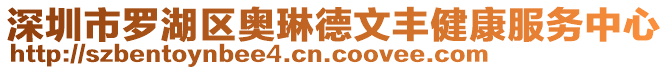 深圳市罗湖区奥琳德文丰健康服务中心
http://szbentoynbee4.cn.coovee.com